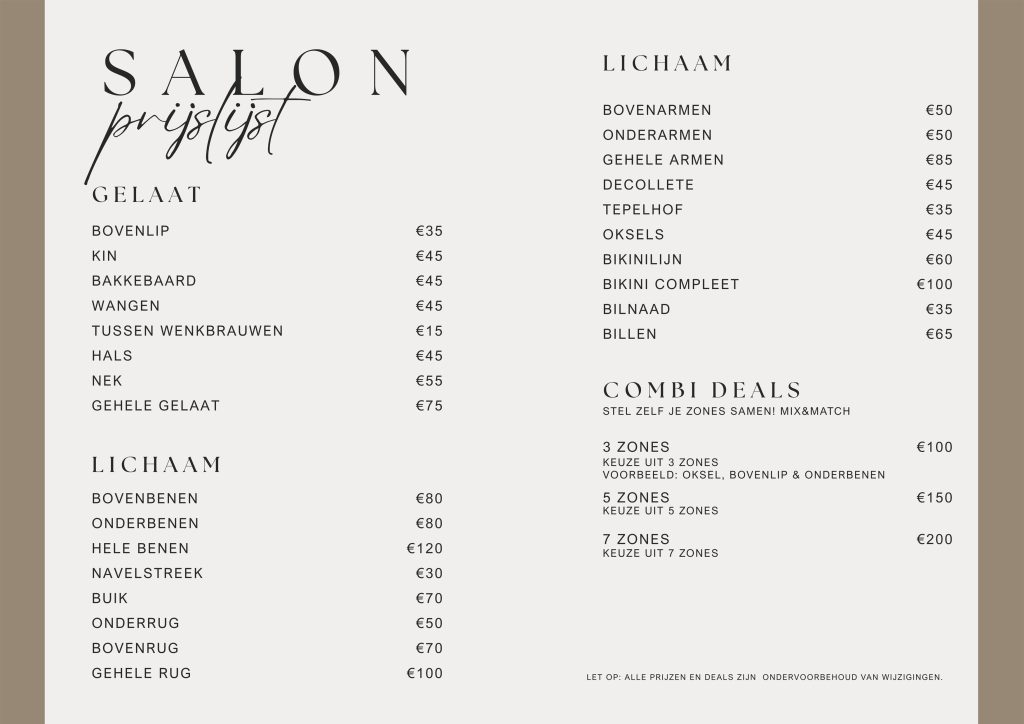 SALON
prijslijst

GELAAT

| | |
|---|---|
| BOVENLIP | €35 |
| KIN | €45 |
| BAKKEBAARD | €45 |
| WANGEN | €45 |
| TUSSEN WENKBRAUWEN | €15 |
| HALS | €45 |
| NEK | €55 |
| GEHELE GELAAT | €75 |

LICHAAM

| | |
|---|---|
| BOVENBENEN | €80 |
| ONDERBENEN | €80 |
| HELE BENEN | €120 |
| NAVELSTREEK | €30 |
| BUIK | €70 |
| ONDERRUG | €50 |
| BOVENRUG | €70 |
| GEHELE RUG | €100 |

LICHAAM

| | |
|---|---|
| BOVENARMEN | €50 |
| ONDERARMEN | €50 |
| GEHELE ARMEN | €85 |
| DECOLLETE | €45 |
| TEPELHOF | €35 |
| OKSELS | €45 |
| BIKINILIJN | €60 |
| BIKINI COMPLEET | €100 |
| BILNAAD | €35 |
| BILLEN | €65 |

COMBI DEALS
STEL ZELF JE ZONES SAMEN! MIX&MATCH

3 ZONES €100
KEUZE UIT 3 ZONES
VOORBEELD: OKSEL, BOVENLIP & ONDERBENEN

5 ZONES €150
KEUZE UIT 5 ZONES

7 ZONES €200
KEUZE UIT 7 ZONES

LET OP: ALLE PRIJZEN EN DEALS ZIJN ONDERVOORBEHOUD VAN WIJZIGINGEN.